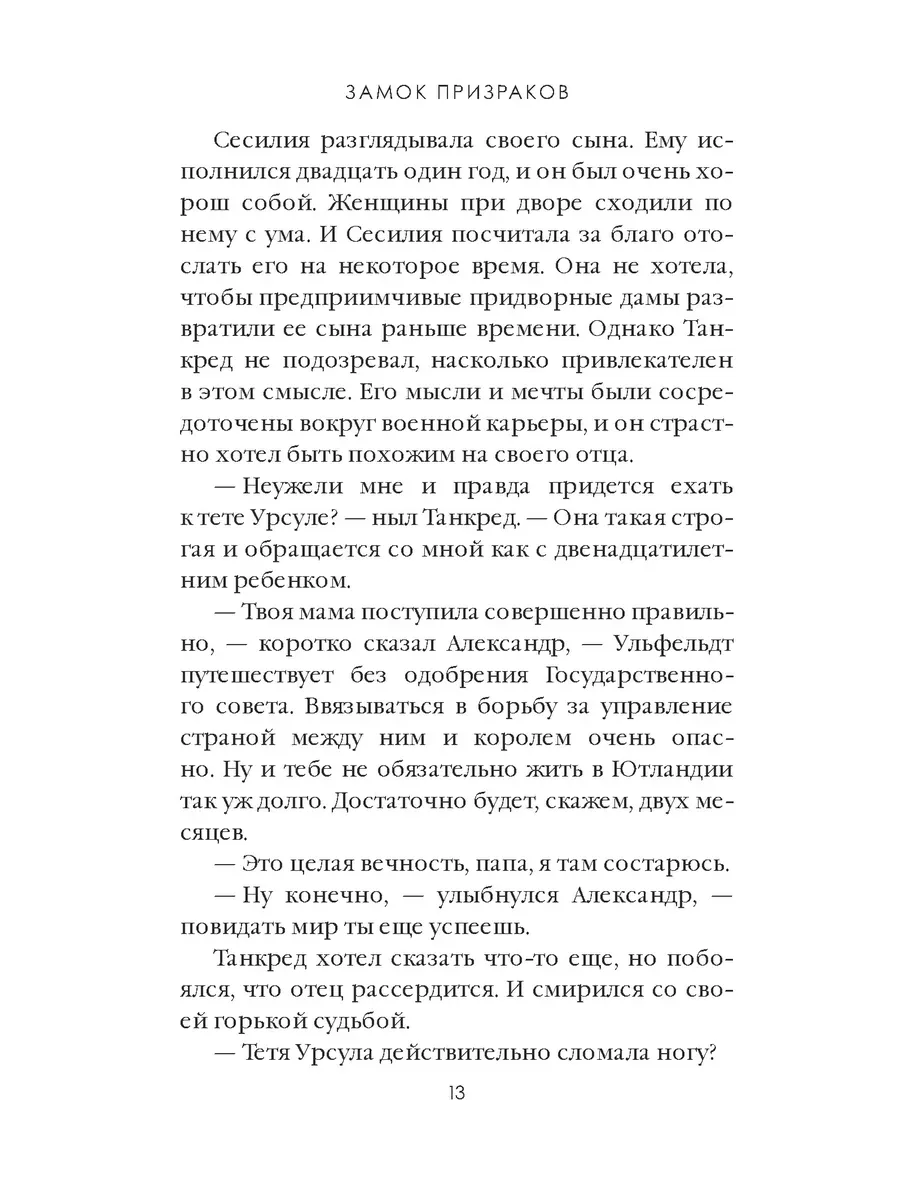 ЗАМОК ПРИЗРАКОВ

Сесилия разглядывала своего сына. Ему исполнился двадцать один год, и он был очень хорош собой. Женщины при дворе сходили по нему с ума. И Сесилия посчитала за благо отослать его на некоторое время. Она не хотела, чтобы предприимчивые придворные дамы развратили ее сына раньше времени. Однако Танкред не подозревал, насколько привлекателен в этом смысле. Его мысли и мечты были сосредоточены вокруг военной карьеры, и он страстно хотел быть похожим на своего отца.

— Неужели мне и правда придется ехать к тете Урсуле? — ныл Танкред. — Она такая строгая и обращается со мной как с двенадцатилетним ребенком.

— Твоя мама поступила совершенно правильно, — коротко сказал Александр, — Ульфельдт путешествует без одобрения Государственного совета. Ввязываться в борьбу за управление страной между ним и королем очень опасно. Ну и тебе не обязательно жить в Ютландии так уж долго. Достаточно будет, скажем, двух месяцев.

— Это целая вечность, папа, я там состарюсь.

— Ну конечно, — улыбнулся Александр, — повидать мир ты еще успеешь.

Танкред хотел сказать что-то еще, но побоялся, что отец рассердится. И смирился со своей горькой судьбой.

— Тетя Урсула действительно сломала ногу?

13